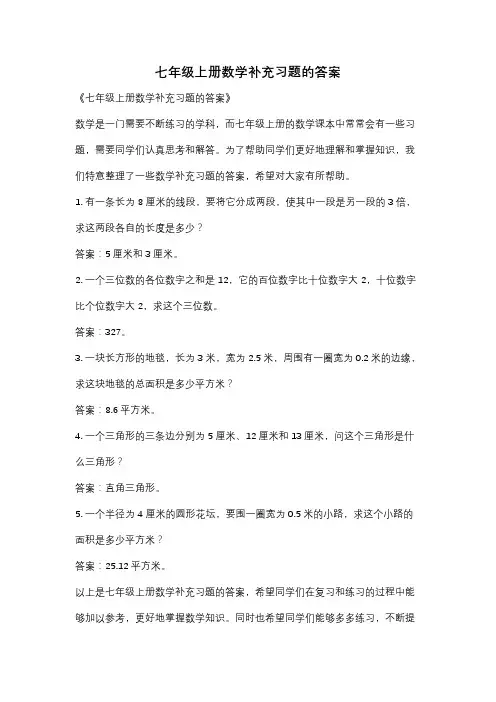 七年级上册数学补充习题的答案

《七年级上册数学补充习题的答案》

数学是一门需要不断练习的学科，而七年级上册的数学课本中常常会有一些习题，需要同学们认真思考和解答。为了帮助同学们更好地理解和掌握知识，我们特意整理了一些数学补充习题的答案，希望对大家有所帮助。

1. 有一条长为 8 厘米的线段，要将它分成两段，使其中一段是另一段的 3 倍，求这两段各自的长度是多少？

答案：5 厘米和 3 厘米。

2. 一个三位数的各位数字之和是 12，它的百位数字比十位数字大 2，十位数字比个位数字大 2，求这个三位数。

答案：327。

3. 一块长方形的地毯，长为 3 米，宽为 2.5 米，周围有一圈宽为 0.2 米的边缘，求这块地毯的总面积是多少平方米？

答案：8.6 平方米。

4. 一个三角形的三条边分别为 5 厘米、12 厘米和 13 厘米，问这个三角形是什么三角形？

答案：直角三角形。

5. 一个半径为 4 厘米的圆形花坛，要围一圈宽为 0.5 米的小路，求这个小路的面积是多少平方米？

答案：25.12 平方米。

以上是七年级上册数学补充习题的答案，希望同学们在复习和练习的过程中能够加以参考，更好地掌握数学知识。同时也希望同学们能够多多练习，不断提